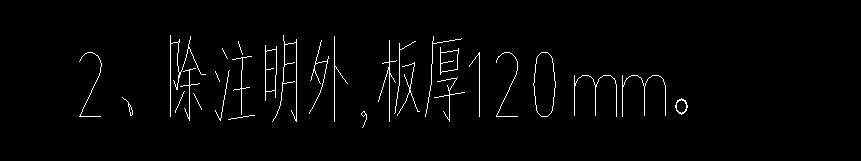 2、除注明外,板厚120mm。